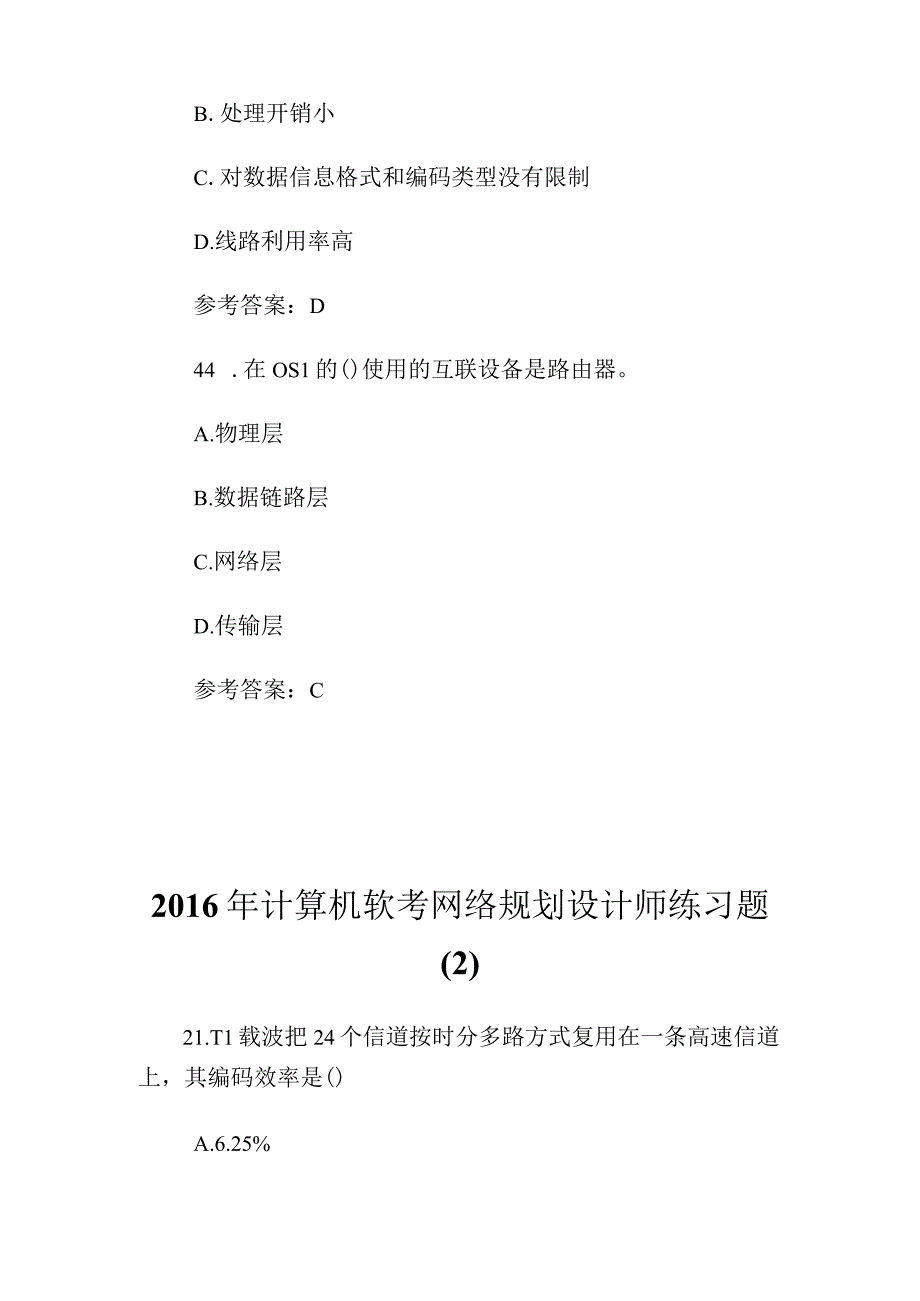 B. 处理开销小

C. 对数据信息格式和编码类型没有限制

D.线路利用率高

参考答案：D

44 . 在 OS1 的()使用的互联设备是路由器。

A.物理层

B.数据链路层

C.网络层

D.传输层

参考答案：C

2016 年计算机软考网络规划设计师练习题 (2)

21.T1 载波把 24 个信道按时分多路方式复用在一条高速信道上，其编码效率是()

A.6.25%